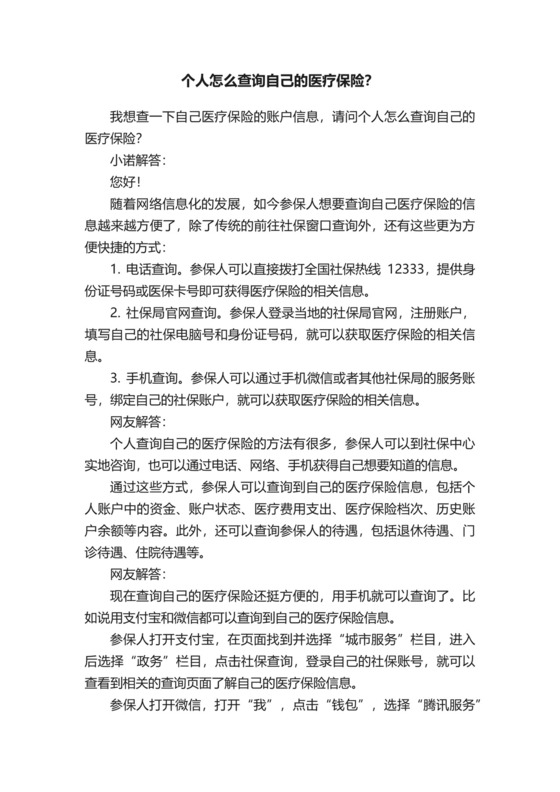 个人怎么查询自己的医疗保险?

我想查一下自己医疗保险的账户信息，请问个人怎么查询自己的医疗保险?

小诺解答:

您好!

随着网络信息化的发展，如今参保人想要查询自己医疗保险的信息越来越方便了，除了传统的前往社保窗口查询外，还有这些更为方便快捷的方式:

1. 电话查询。参保人可以直接拨打全国社保热线 12333，提供身份证号码或医保卡号即可获得医疗保险的相关信息。

2. 社保局官网查询。参保人登录当地的社保局官网，注册账户，填写自己的社保电脑号和身份证号码，就可以获取医疗保险的相关信息。

3. 手机查询。参保人可以通过手机微信或者其他社保局的服务账号，绑定自己的社保账户，就可以获取医疗保险的相关信息。

网友解答:

个人查询自己的医疗保险的方法有很多，参保人可以到社保中心实地咨询，也可以通过电话、网络、手机获得自己想要知道的信息。

通过这些方式，参保人可以查询到自己的医疗保险信息，包括个人账户中的资金、账户状态、医疗费用支出、医疗保险档次、历史账户余额等内容。此外，还可以查询参保人的待遇，包括退休待遇、门诊待遇、住院待遇等。

网友解答:

现在查询自己的医疗保险还挺方便的，用手机就可以查询了。比如说用支付宝和微信都可以查询到自己的医疗保险信息。

参保人打开支付宝，在页面找到并选择“城市服务”栏目，进入后选择“政务”栏目，点击社保查询，登录自己的社保账号，就可以查看到相关的查询页面了解自己的医疗保险信息。

参保人打开微信，打开“我”，点击“钱包”，选择“腾讯服务”